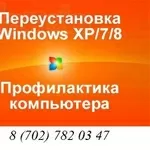 Переустановка Windows XP/7/8

Профилактика компьютера

8 (702) 782 03 47